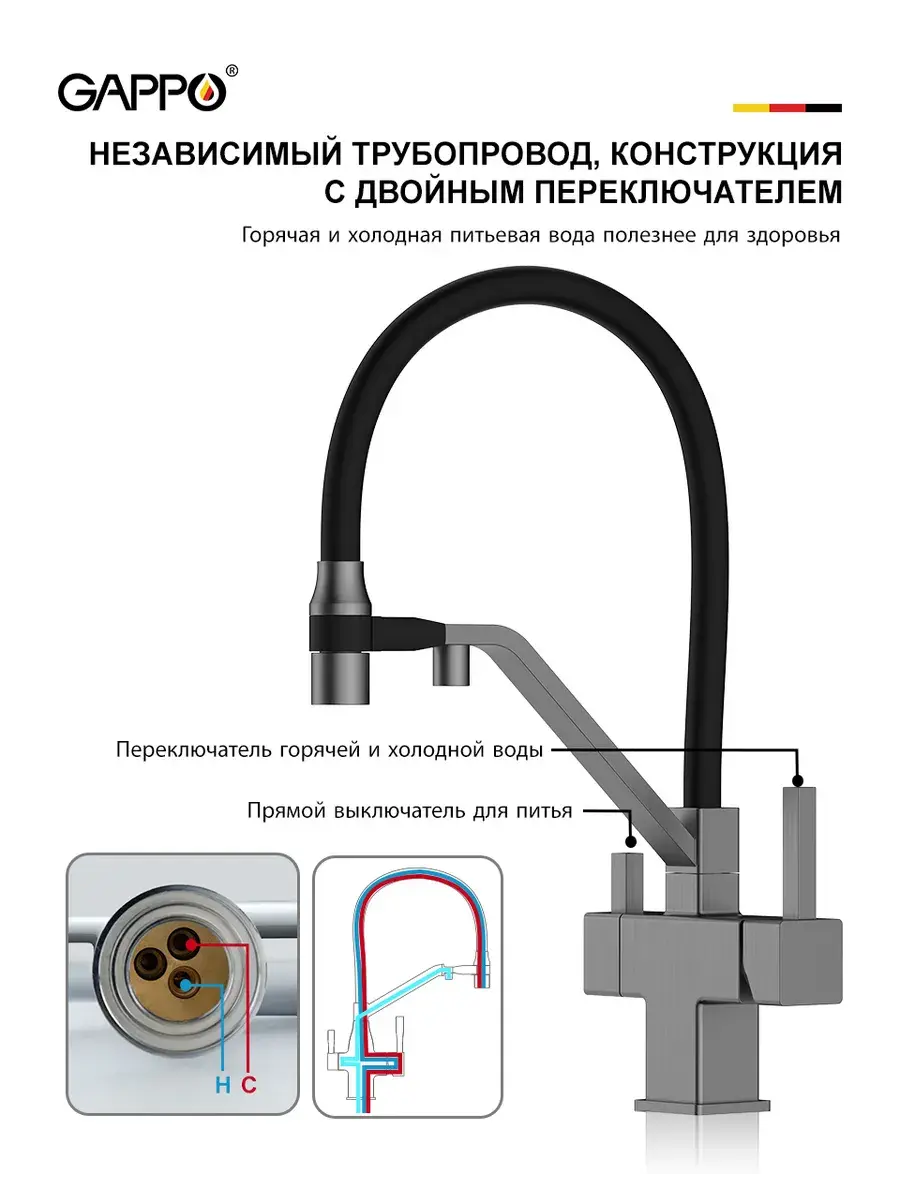 GAPPO®

НЕЗАВИСИМЫЙ ТРУБОПРОВОД, КОНСТРУКЦИЯ С ДВОЙНЫМ ПЕРЕКЛЮЧАТЕЛЕМ

Горячая и холодная питьевая вода полезнее для здоровья

Переключатель горячей и холодной воды

Прямой выключатель для питья

H C